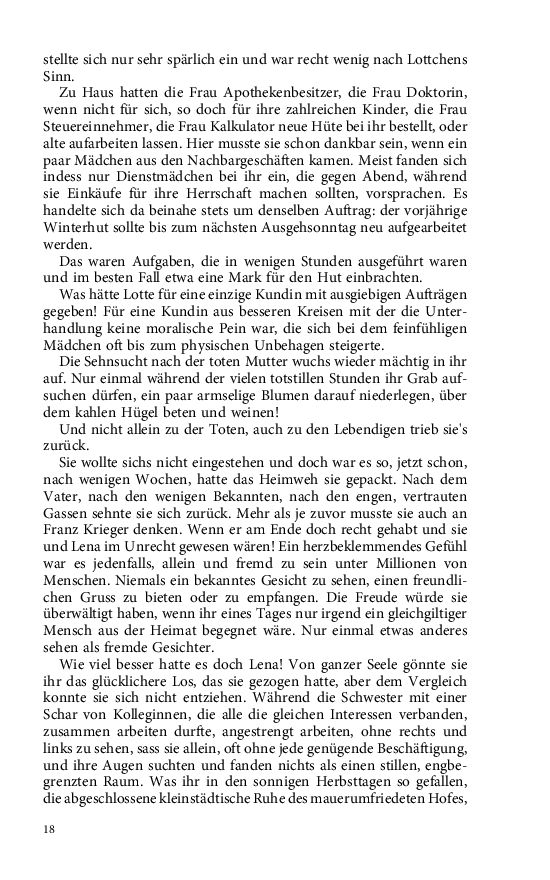 stellte sich nur sehr spärlich ein und war recht wenig nach Lottchens Sinn.

Zu Haus hatten die Frau Apothekenbesitzer, die Frau Doktorin, wenn nicht für sich, so doch für ihre zahlreichen Kinder, die Frau Steuereinnehmer, die Frau Kalkulator neue Hüte bei ihr bestellt, oder alte aufarbeiten lassen. Hier musste sie schon dankbar sein, wenn ein paar Mädchen aus den Nachbargeschäften kamen. Meist fanden sich indess nur Dienstmädchen bei ihr ein, die gegen Abend, während sie Einkäufe für ihre Herrschaft machen sollten, vorsprachen. Es handelte sich da beinahe stets um denselben Auftrag: der vorjährige Winterhut sollte bis zum nächsten Ausgehsonntag neu aufgearbeitet werden.

Das waren Aufgaben, die in wenigen Stunden ausgeführt waren und im besten Fall etwa eine Mark für den Hut einbrachten.

Was hätte Lotte für eine einzige Kundin mit ausgiebigen Aufträgen gegeben! Für eine Kundin aus besseren Kreisen mit der die Unterhandlung keine moralische Pein war, die sich bei dem feinfühligen Mädchen oft bis zum physischen Unbehagen steigerte.

Die Sehnsucht nach der toten Mutter wuchs wieder mächtig in ihr auf. Nur einmal während der vielen totstillen Stunden ihr Grab aufsuchen dürfen, ein paar armselige Blumen darauf niederlegen, über dem kahlen Hügel beten und weinen!

Und nicht allein zu der Toten, auch zu den Lebendigen trieb sie's zurück.

Sie wollte sichs nicht eingestehen und doch war es so, jetzt schon, nach wenigen Wochen, hatte das Heimweh sie gepackt. Nach dem Vater, nach den wenigen Bekannten, nach den engen, vertrauten Gassen sehnte sie sich zurück. Mehr als je zuvor musste sie auch an Franz Krieger denken. Wenn er am Ende doch recht gehabt und sie und Lena im Unrecht gewesen wären! Ein herzbeklemmendes Gefühl war es jedenfalls, allein und fremd zu sein unter Millionen von Menschen. Niemals ein bekanntes Gesicht zu sehen, einen freundlichen Gruss zu bieten oder zu empfangen. Die Freude würde sie überwältigt haben, wenn ihr eines Tages nur irgend ein gleichgiltiger Mensch aus der Heimat begegnet wäre. Nur einmal etwas anderes sehen als fremde Gesichter.

Wie viel besser hatte es doch Lena! Von ganzer Seele gönnte sie ihr das glücklichere Los, das sie gezogen hatte, aber dem Vergleich konnte sie sich nicht entziehen. Während die Schwester mit einer Schar von Kolleginnen, die alle die gleichen Interessen verbanden, zusammen arbeiten durfte, angestrengt arbeiten, ohne rechts und links zu sehen, sass sie allein, oft ohne jede genügende Beschäftigung, und ihre Augen suchten und fanden nichts als einen stillen, engbegrenzten Raum. Was ihr in den sonnigen Herbsttagen so gefallen, die abgeschlossene kleinstädtische Ruhe des mauerumfriedeten Hofes,

18